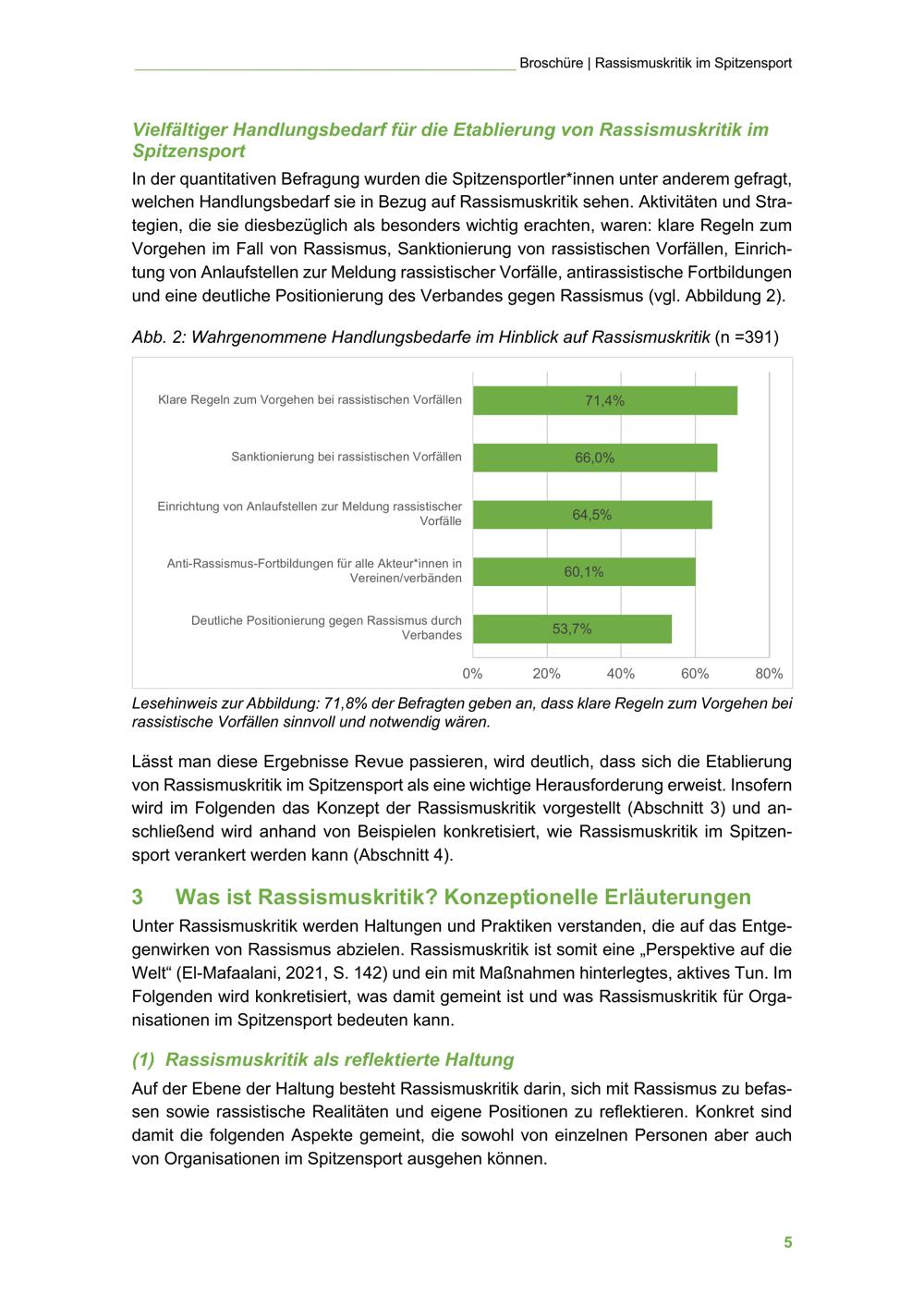 Broschüre | Rassismuskritik im Spitzensport

Vielfältiger Handlungsbedarf für die Etablierung von Rassismuskritik im Spitzensport

In der quantitativen Befragung wurden die Spitzensportler*innen unter anderem gefragt, welchen Handlungsbedarf sie in Bezug auf Rassismuskritik sehen. Aktivitäten und Strategien, die sie diesbezüglich als besonders wichtig erachten, waren: klare Regeln zum Vorgehen im Fall von Rassismus, Sanktionierung von rassistischen Vorfällen, Einrichtung von Anlaufstellen zur Meldung rassistischer Vorfälle, antirassistische Fortbildungen und eine deutliche Positionierung des Verbandes gegen Rassismus (vgl. Abbildung 2).

Abb. 2: Wahrgenommene Handlungsbedarfe im Hinblick auf Rassismuskritik (n =391)

Klare Regeln zum Vorgehen bei rassistischen Vorfällen
71,4%
Sanktionierung bei rassistischen Vorfällen
66,0%
Einrichtung von Anlaufstellen zur Meldung rassistischer Vorfälle
64,5%
Anti-Rassismus-Fortbildungen für alle Akteur*innen in Vereinen/verbänden
60,1%
Deutliche Positionierung gegen Rassismus durch Verbandes
53,7%
0% 20% 40% 60% 80%

Lesehinweis zur Abbildung: 71,8% der Befragten geben an, dass klare Regeln zum Vorgehen bei rassistische Vorfällen sinnvoll und notwendig wären.

Lässt man diese Ergebnisse Revue passieren, wird deutlich, dass sich die Etablierung von Rassismuskritik im Spitzensport als eine wichtige Herausforderung erweist. Insofern wird im Folgenden das Konzept der Rassismuskritik vorgestellt (Abschnitt 3) und anschließend wird anhand von Beispielen konkretisiert, wie Rassismuskritik im Spitzensport verankert werden kann (Abschnitt 4).

3 Was ist Rassismuskritik? Konzeptionelle Erläuterungen

Unter Rassismuskritik werden Haltungen und Praktiken verstanden, die auf das Entgegenwirken von Rassismus abzielen. Rassismuskritik ist somit eine „Perspektive auf die Welt“ (El-Mafaalani, 2021, S. 142) und ein mit Maßnahmen hinterlegtes, aktives Tun. Im Folgenden wird konkretisiert, was damit gemeint ist und was Rassismuskritik für Organisationen im Spitzensport bedeuten kann.

(1) Rassismuskritik als reflektierte Haltung

Auf der Ebene der Haltung besteht Rassismuskritik darin, sich mit Rassismus zu befassen sowie rassistische Realitäten und eigene Positionen zu reflektieren. Konkret sind damit die folgenden Aspekte gemeint, die sowohl von einzelnen Personen aber auch von Organisationen im Spitzensport ausgehen können.

5